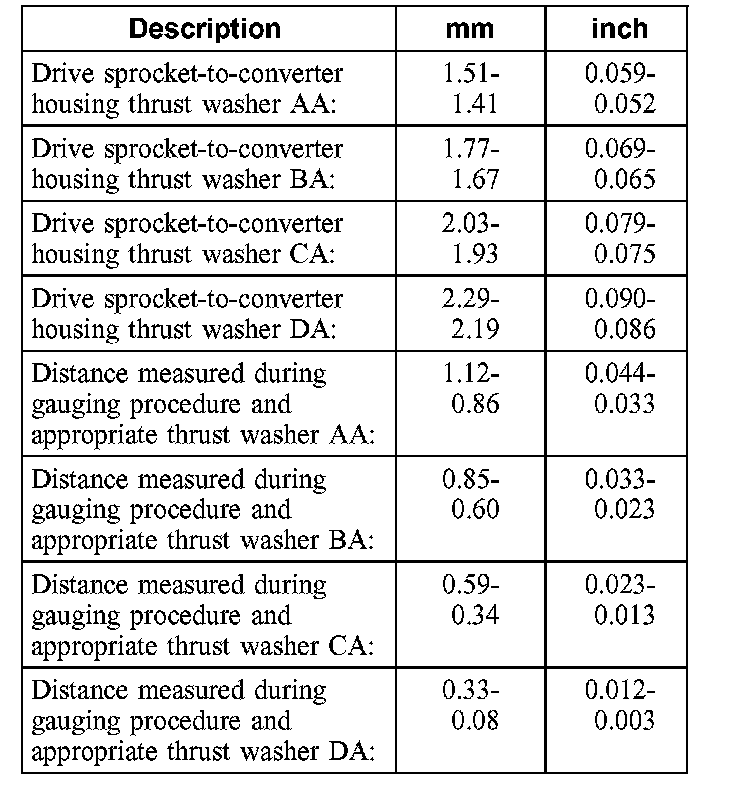 | Description | mm | inch |
|---|---|---|
| Drive sprocket-to-converter housing thrust washer AA: | 1.51-1.41 | 0.059-0.052 |
| Drive sprocket-to-converter housing thrust washer BA: | 1.77-1.67 | 0.069-0.065 |
| Drive sprocket-to-converter housing thrust washer CA: | 2.03-1.93 | 0.079-0.075 |
| Drive sprocket-to-converter housing thrust washer DA: | 2.29-2.19 | 0.090-0.086 |
| Distance measured during gauging procedure and appropriate thrust washer AA: | 1.12-0.86 | 0.044-0.033 |
| Distance measured during gauging procedure and appropriate thrust washer BA: | 0.85-0.60 | 0.033-0.023 |
| Distance measured during gauging procedure and appropriate thrust washer CA: | 0.59-0.34 | 0.023-0.013 |
| Distance measured during gauging procedure and appropriate thrust washer DA: | 0.33-0.08 | 0.012-0.003 |